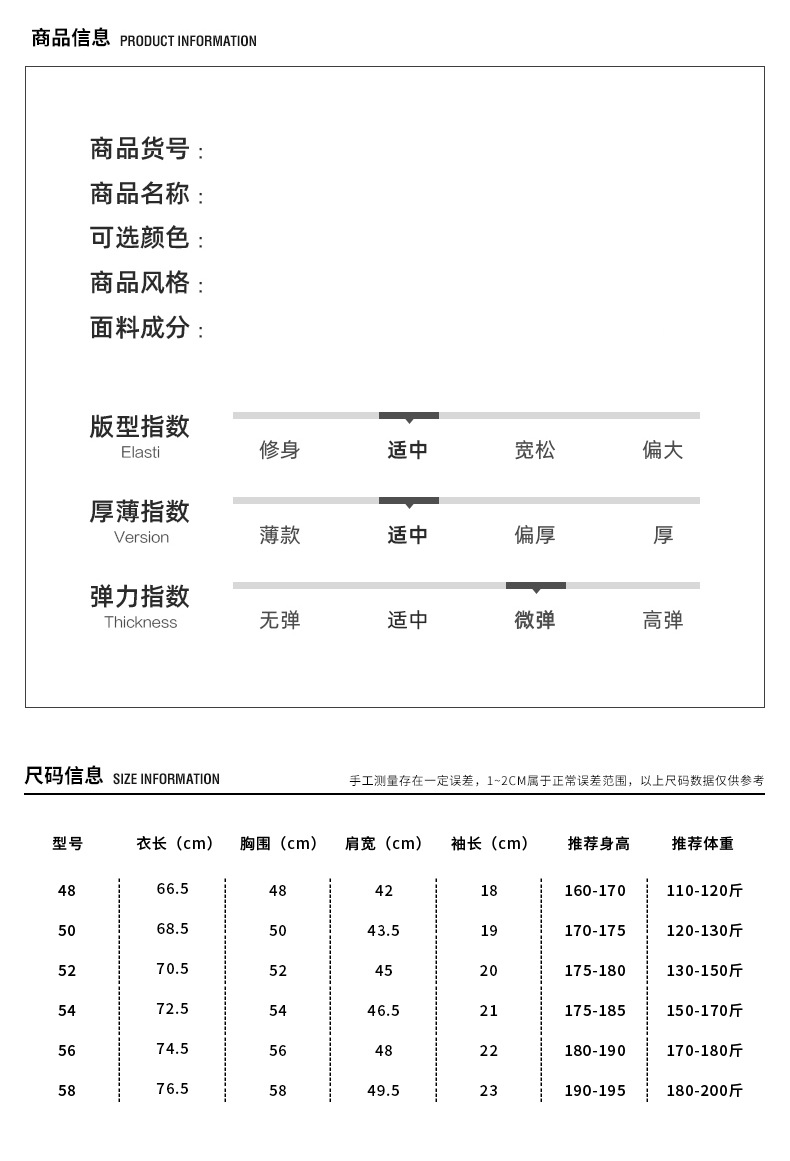 商品信息 PRODUCT INFORMATION

商品货号：
商品名称：
可选颜色：
商品风格：
面料成分：

版型指数 Elasti
修身 适中 宽松 偏大

厚薄指数 Version
薄款 适中 偏厚 厚

弹力指数 Thickness
无弹 适中 微弹 高弹

尺码信息 SIZE INFORMATION
手工测量存在一定误差，1~2CM属于正常误差范围，以上尺码数据仅供参考

| 型号 | 衣长（cm） | 胸围（cm） | 肩宽（cm） | 袖长（cm） | 推荐身高 | 推荐体重 |
|---|---|---|---|---|---|---|
| 48 | 66.5 | 48 | 42 | 18 | 160-170 | 110-120斤 |
| 50 | 68.5 | 50 | 43.5 | 19 | 170-175 | 120-130斤 |
| 52 | 70.5 | 52 | 45 | 20 | 175-180 | 130-150斤 |
| 54 | 72.5 | 54 | 46.5 | 21 | 175-185 | 150-170斤 |
| 56 | 74.5 | 56 | 48 | 22 | 180-190 | 170-180斤 |
| 58 | 76.5 | 58 | 49.5 | 23 | 190-195 | 180-200斤 |